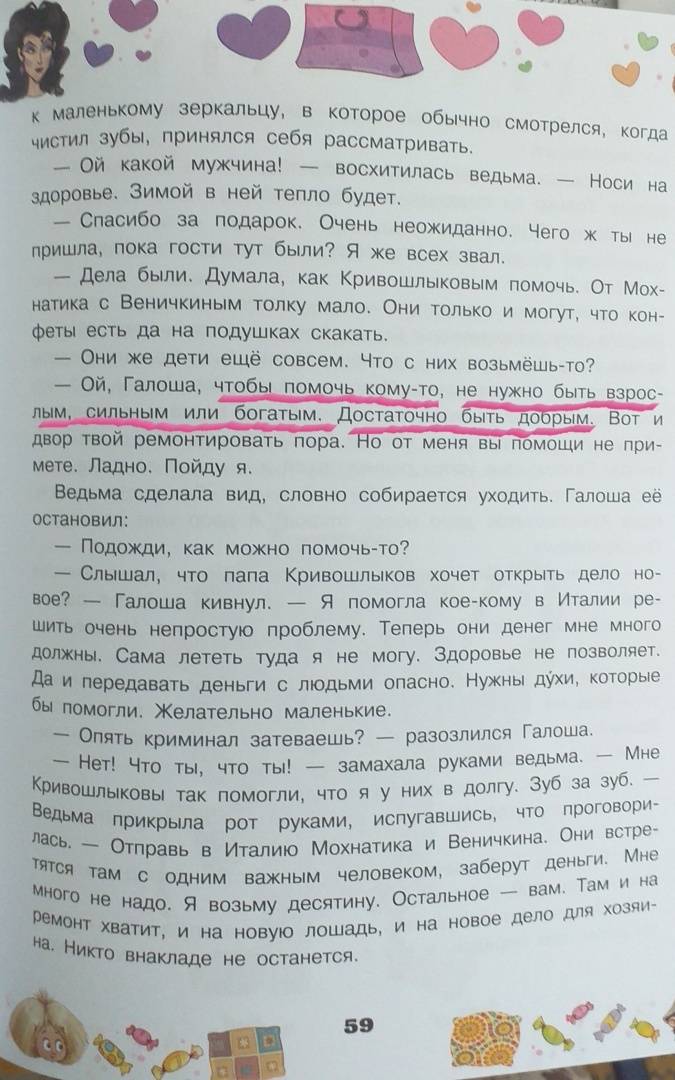 к маленькому зеркальцу, в которое обычно смотрелся, когда чистил зубы, принялся себя рассматривать.

— Ой какой мужчина! — восхитилась ведьма. — Носи на здоровье. Зимой в ней тепло будет.

— Спасибо за подарок. Очень неожиданно. Чего ж ты не пришла, пока гости тут были? Я же всех звал.

— Дела были. Думала, как Кривошлыковым помочь. От Мохнатика с Веничкиным толку мало. Они только и могут, что конфеты есть да на подушках скакать.

— Они же дети ещё совсем. Что с них возьмёшь-то?

— Ой, Галоша, чтобы помочь кому-то, не нужно быть взрослым, сильным или богатым. Достаточно быть добрым. Вот и двор твой ремонтировать пора. Но от меня вы помощи не примете. Ладно. Пойду я.

Ведьма сделала вид, словно собирается уходить. Галоша её остановил:

— Подожди, как можно помочь-то?

— Слышал, что папа Кривошлыков хочет открыть дело новое? — Галоша кивнул. — Я помогла кое-кому в Италии решить очень непростую проблему. Теперь они денег мне много должны. Сама лететь туда я не могу. Здоровье не позволяет. Да и передавать деньги с людьми опасно. Нужны ду́хи, которые бы помогли. Желательно маленькие.

— Опять криминал затеваешь? — разозлился Галоша.

— Нет! Что ты, что ты! — замахала руками ведьма. — Мне Кривошлыковы так помогли, что я у них в долгу. Зуб за зуб. — Ведьма прикрыла рот руками, испугавшись, что проговорилась. — Отправь в Италию Мохнатика и Веничкина. Они встретятся там с одним важным человеком, заберут деньги. Мне много не надо. Я возьму десятину. Остальное — вам. Там и на ремонт хватит, и на новую лошадь, и на новое дело для хозяина. Никто внакладе не останется.

59